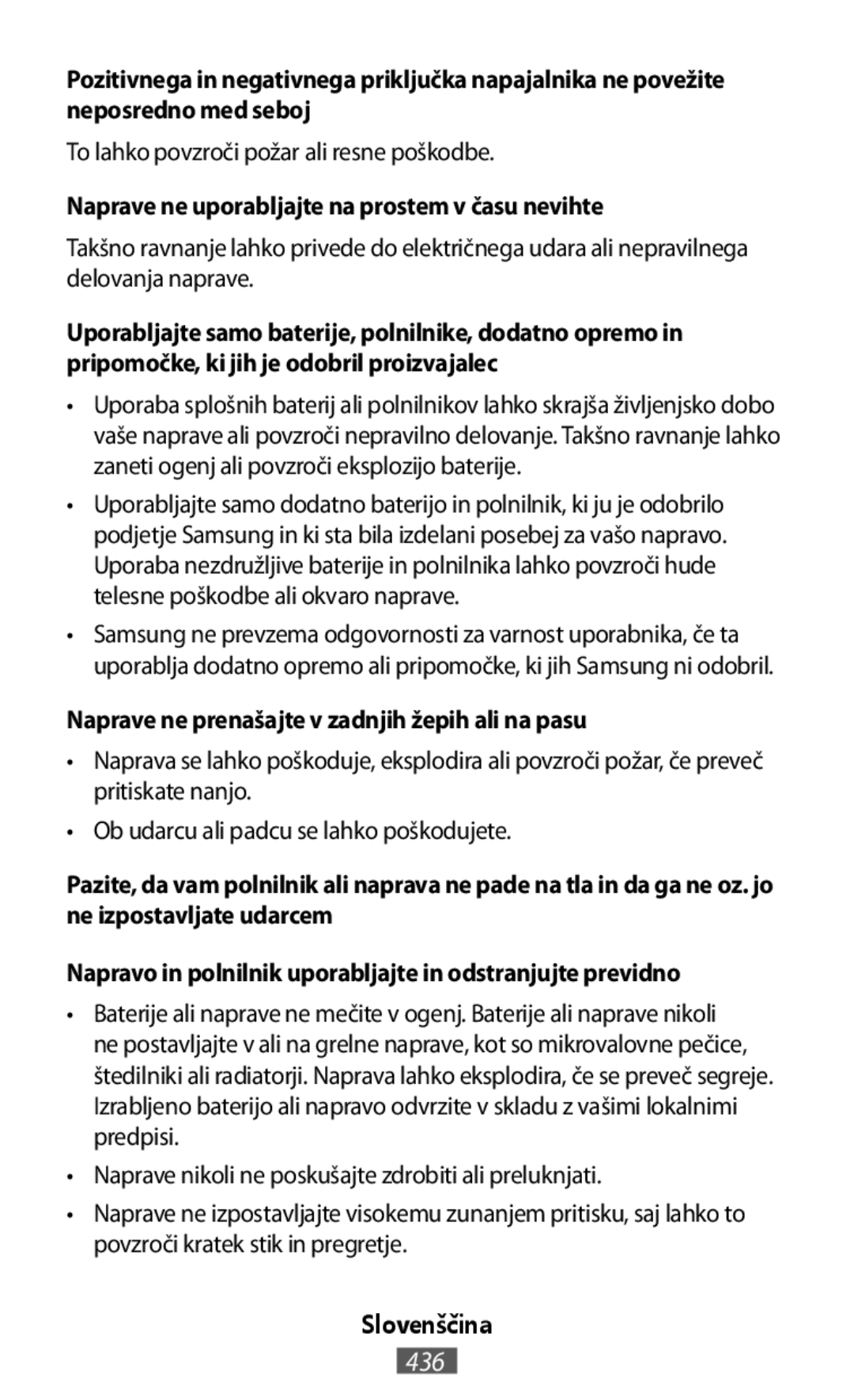 Pozitivnega in negativnega priključka napajalnika ne povežite neposredno med seboj

To lahko povzroči požar ali resne poškodbe.

Naprave ne uporabljajte na prostem v času nevihte

Takšno ravnanje lahko privede do električnega udara ali nepravilnega delovanja naprave.

Uporabljajte samo baterije, polnilnike, dodatno opremo in pripomočke, ki jih je odobril proizvajalec

• Uporaba splošnih baterij ali polnilnikov lahko skrajša življenjsko dobo vaše naprave ali povzroči nepravilno delovanje. Takšno ravnanje lahko zaneti ogenj ali povzroči eksplozijo baterije.

• Uporabljajte samo dodatno baterijo in polnilnik, ki ju je odobrilo podjetje Samsung in ki sta bila izdelani posebej za vašo napravo. Uporaba nezdružljive baterije in polnilnika lahko povzroči hude telesne poškodbe ali okvaro naprave.

• Samsung ne prevzema odgovornosti za varnost uporabnika, če ta uporablja dodatno opremo ali pripomočke, ki jih Samsung ni odobril.

Naprave ne prenašajte v zadnjih žepih ali na pasu

• Naprava se lahko poškoduje, eksplodira ali povzroči požar, če preveč pritiskate nanjo.

• Ob udarcu ali padcu se lahko poškodujete.

Pazite, da vam polnilnik ali naprava ne pade na tla in da ga ne oz. jo ne izpostavljate udarcem

Napravo in polnilnik uporabljajte in odstranjujte previdno

• Baterije ali naprave ne mečite v ogenj. Baterije ali naprave nikoli ne postavljajte v ali na grelne naprave, kot so mikrovalovne pečice, štedilniki ali radiatorji. Naprava lahko eksplodira, če se preveč segreje. Izrabljeno baterijo ali napravo odvrzite v skladu z vašimi lokalnimi predpisi.

• Naprave nikoli ne poskušajte zdrobiti ali preluknjati.

• Naprave ne izpostavljajte visokemu zunanjem pritisku, saj lahko to povzroči kratek stik in pregretje.

Slovenščina

436